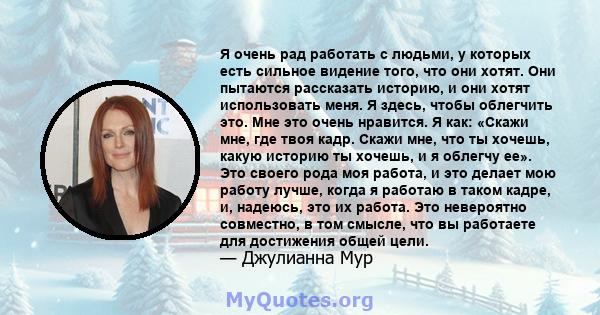 Я очень рад работать с людьми, у которых есть сильное видение того, что они хотят. Они пытаются рассказать историю, и они хотят использовать меня. Я здесь, чтобы облегчить это. Мне это очень нравится. Я как: «Скажи мне, где твоя кадр. Скажи мне, что ты хочешь, какую историю ты хочешь, и я облегчу ее». Это своего рода моя работа, и это делает мою работу лучше, когда я работаю в таком кадре, и, надеюсь, это их работа. Это невероятно совместно, в том смысле, что вы работаете для достижения общей цели.
— Джулианна Мур

MyQuotes.org